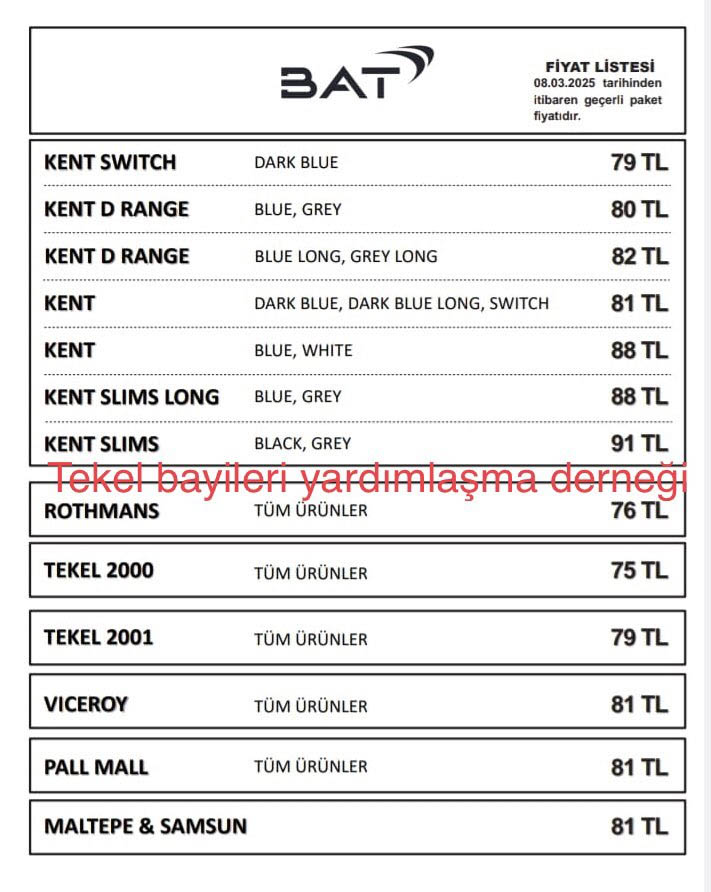 BAT

FİYAT LİSTESİ
08.03.2025 tarihinden itibaren geçerli paket fiyatıdır.

| | | |
|---|---|---|
| KENT SWITCH | DARK BLUE | 79 TL |
| KENT D RANGE | BLUE, GREY | 80 TL |
| KENT D RANGE | BLUE LONG, GREY LONG | 82 TL |
| KENT | DARK BLUE, DARK BLUE LONG, SWITCH | 81 TL |
| KENT | BLUE, WHITE | 88 TL |
| KENT SLIMS LONG | BLUE, GREY | 88 TL |
| KENT SLIMS | BLACK, GREY | 91 TL |

Tekel bayileri yardımlaşma derneği

| | | |
|---|---|---|
| ROTHMANS | TÜM ÜRÜNLER | 76 TL |
| TEKEL 2000 | TÜM ÜRÜNLER | 75 TL |
| TEKEL 2001 | TÜM ÜRÜNLER | 79 TL |
| VICEROY | TÜM ÜRÜNLER | 81 TL |
| PALL MALL | TÜM ÜRÜNLER | 81 TL |
| MALTEPE & SAMSUN | | 81 TL |